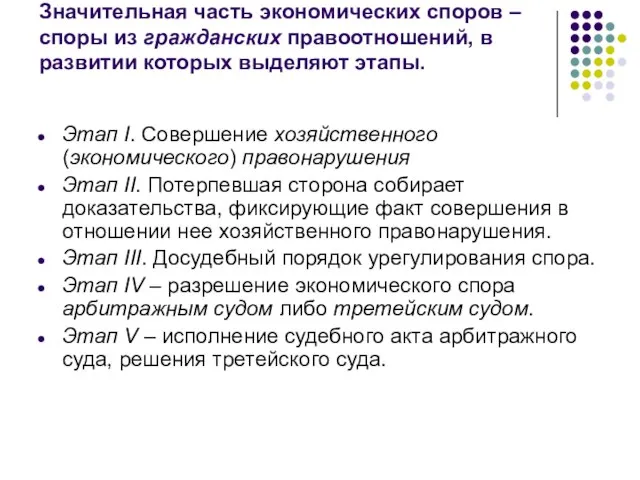 Значительная часть экономических споров – споры из гражданских правоотношений, в развитии которых выделяют этапы.

- Этап I. Совершение хозяйственного (экономического) правонарушения
- Этап II. Потерпевшая сторона собирает доказательства, фиксирующие факт совершения в отношении нее хозяйственного правонарушения.
- Этап III. Досудебный порядок урегулирования спора.
- Этап IV – разрешение экономического спора арбитражным судом либо третейским судом.
- Этап V – исполнение судебного акта арбитражного суда, решения третейского суда.